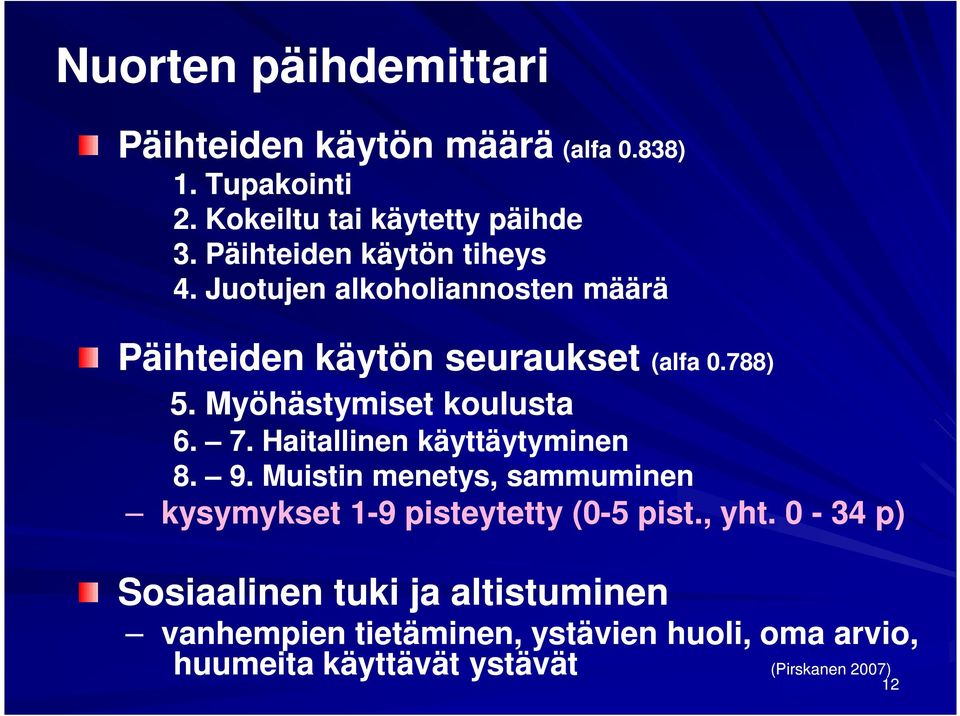 Nuorten päihdemittari

Päihteiden käytön määrä (alfa 0.838)
1. Tupakointi
2. Kokeiltu tai käytetty päihde
3. Päihteiden käytön tiheys
4. Juotujen alkoholiannosten määrä

Päihteiden käytön seuraukset (alfa 0.788)
5. Myöhästymiset koulusta
6. – 7. Haitallinen käyttäytyminen
8. – 9. Muistin menetys, sammuminen
– kysymykset 1-9 pisteytetty (0-5 pist., yht. 0 - 34 p)

Sosiaalinen tuki ja altistuminen
– vanhempien tietäminen, ystävien huoli, oma arvio, huumeita käyttävät ystävät

(Pirskanen 2007)

12